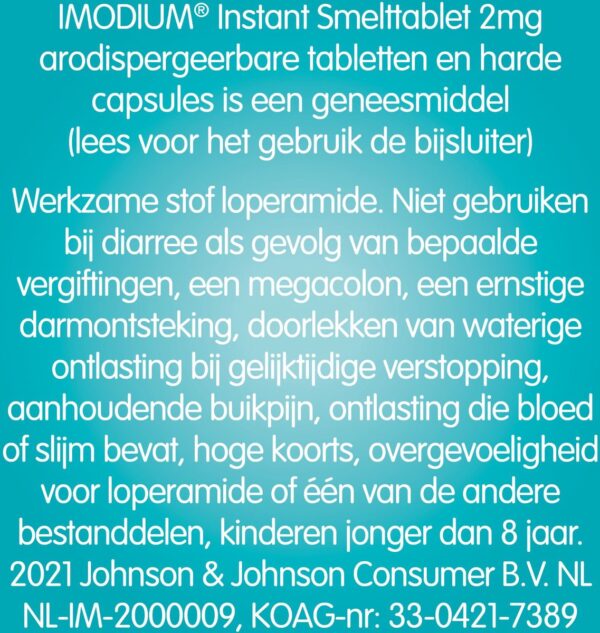 IMODIUM® Instant Smelttablet 2mg arodispergeerbare tabletten en harde capsules is een geneesmiddel (lees voor het gebruik de bijsluiter)

Werkzame stof loperamide. Niet gebruiken bij diarree als gevolg van bepaalde vergiftingen, een megacolon, een ernstige darmontsteking, doorlekken van waterige ontlasting bij gelijktijdige verstopping, aanhoudende buikpijn, ontlasting die bloed of slijm bevat, hoge koorts, overgevoeligheid voor loperamide of één van de andere bestanddelen, kinderen jonger dan 8 jaar. 2021 Johnson & Johnson Consumer B.V. NL NL-IM-2000009, KOAG-nr: 33-0421-7389